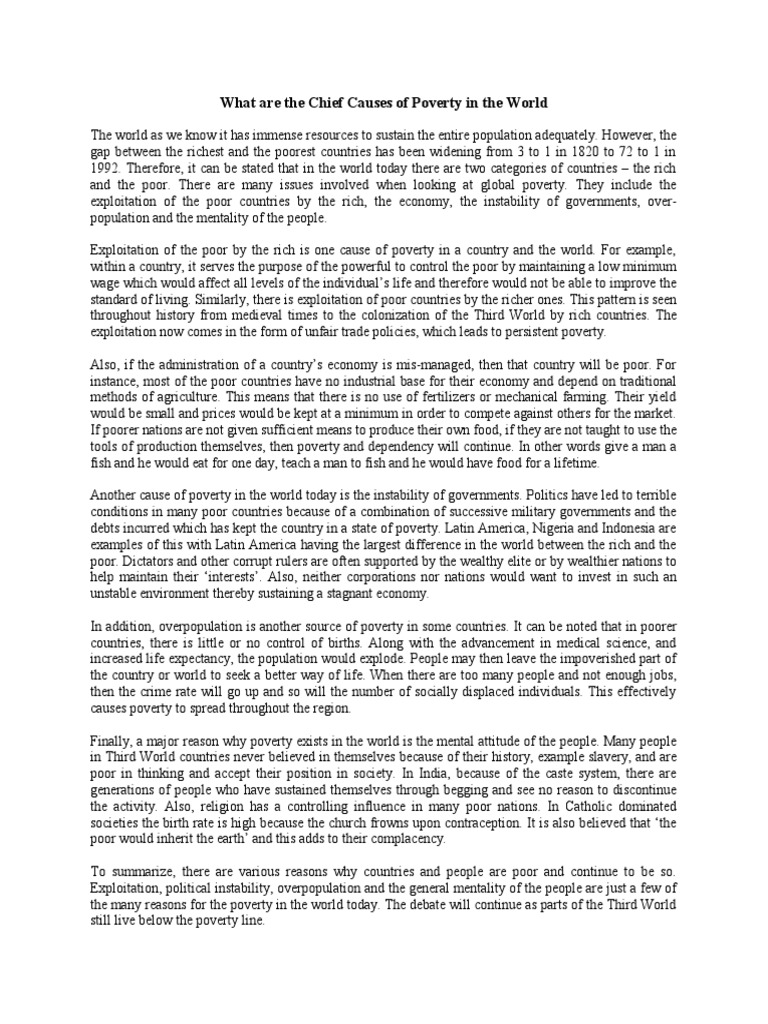 What are the Chief Causes of Poverty in the World

The world as we know it has immense resources to sustain the entire population adequately. However, the gap between the richest and the poorest countries has been widening from 3 to 1 in 1820 to 72 to 1 in 1992. Therefore, it can be stated that in the world today there are two categories of countries – the rich and the poor. There are many issues involved when looking at global poverty. They include the exploitation of the poor countries by the rich, the economy, the instability of governments, over-population and the mentality of the people.

Exploitation of the poor by the rich is one cause of poverty in a country and the world. For example, within a country, it serves the purpose of the powerful to control the poor by maintaining a low minimum wage which would affect all levels of the individual's life and therefore would not be able to improve the standard of living. Similarly, there is exploitation of poor countries by the richer ones. This pattern is seen throughout history from medieval times to the colonization of the Third World by rich countries. The exploitation now comes in the form of unfair trade policies, which leads to persistent poverty.

Also, if the administration of a country's economy is mis-managed, then that country will be poor. For instance, most of the poor countries have no industrial base for their economy and depend on traditional methods of agriculture. This means that there is no use of fertilizers or mechanical farming. Their yield would be small and prices would be kept at a minimum in order to compete against others for the market. If poorer nations are not given sufficient means to produce their own food, if they are not taught to use the tools of production themselves, then poverty and dependency will continue. In other words give a man a fish and he would eat for one day, teach a man to fish and he would have food for a lifetime.

Another cause of poverty in the world today is the instability of governments. Politics have led to terrible conditions in many poor countries because of a combination of successive military governments and the debts incurred which has kept the country in a state of poverty. Latin America, Nigeria and Indonesia are examples of this with Latin America having the largest difference in the world between the rich and the poor. Dictators and other corrupt rulers are often supported by the wealthy elite or by wealthier nations to help maintain their 'interests'. Also, neither corporations nor nations would want to invest in such an unstable environment thereby sustaining a stagnant economy.

In addition, overpopulation is another source of poverty in some countries. It can be noted that in poorer countries, there is little or no control of births. Along with the advancement in medical science, and increased life expectancy, the population would explode. People may then leave the impoverished part of the country or world to seek a better way of life. When there are too many people and not enough jobs, then the crime rate will go up and so will the number of socially displaced individuals. This effectively causes poverty to spread throughout the region.

Finally, a major reason why poverty exists in the world is the mental attitude of the people. Many people in Third World countries never believed in themselves because of their history, example slavery, and are poor in thinking and accept their position in society. In India, because of the caste system, there are generations of people who have sustained themselves through begging and see no reason to discontinue the activity. Also, religion has a controlling influence in many poor nations. In Catholic dominated societies the birth rate is high because the church frowns upon contraception. It is also believed that 'the poor would inherit the earth' and this adds to their complacency.

To summarize, there are various reasons why countries and people are poor and continue to be so. Exploitation, political instability, overpopulation and the general mentality of the people are just a few of the many reasons for the poverty in the world today. The debate will continue as parts of the Third World still live below the poverty line.